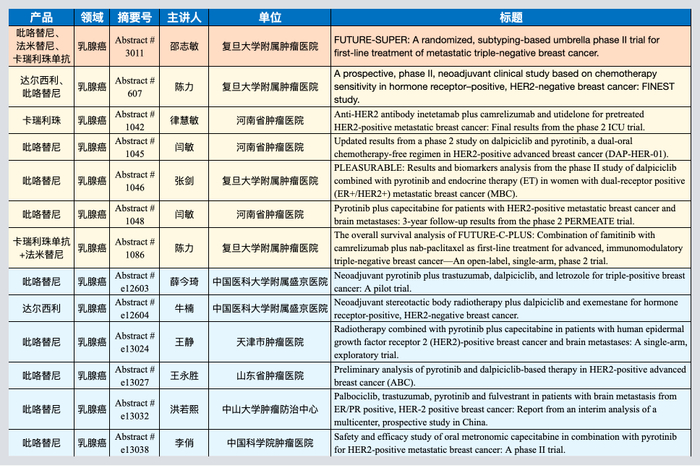 | 产品 | 领域 | 摘要号 | 主讲人 | 单位 | 标题 |
|---|---|---|---|---|---|
| 吡咯替尼、法米替尼、卡瑞利珠单抗 | 乳腺癌 | Abstract # 3011 | 邵志敏 | 复旦大学附属肿瘤医院 | FUTURE-SUPER: A randomized, subtyping-based umbrella phase II trial for first-line treatment of metastatic triple-negative breast cancer. |
| 达尔西利、吡咯替尼 | 乳腺癌 | Abstract # 607 | 陈力 | 复旦大学附属肿瘤医院 | A prospective, phase II, neoadjuvant clinical study based on chemotherapy sensitivity in hormone receptor–positive, HER2-negative breast cancer: FINEST study. |
| 卡瑞利珠 | 乳腺癌 | Abstract # 1042 | 律慧敏 | 河南省肿瘤医院 | Anti-HER2 antibody inetetamab plus camrelizumab and utidelone for pretreated HER2-positive metastatic breast cancer: Final results from the phase 2 ICU trial. |
| 吡咯替尼 | 乳腺癌 | Abstract # 1045 | 闫敏 | 河南省肿瘤医院 | Updated results from a phase 2 study on dalpiciclib and pyrotinib, a dual-oral chemotherapy-free regimen in HER2-positive advanced breast cancer (DAP-HER-01). |
| 吡咯替尼 | 乳腺癌 | Abstract # 1046 | 张剑 | 复旦大学附属肿瘤医院 | PLEASURABLE: Results and biomarkers analysis from the phase II study of dalpiciclib combined with pyrotinib and endocrine therapy (ET) in women with dual-receptor positive (ER+/HER2+) metastatic breast cancer (MBC). |
| 吡咯替尼 | 乳腺癌 | Abstract # 1048 | 闫敏 | 河南省肿瘤医院 | Pyrotinib plus capecitabine for patients with HER2-positive metastatic breast cancer and brain metastases: 3-year follow-up results from the phase 2 PERMEATE trial. |
| 卡瑞利珠单抗+法米替尼 | 乳腺癌 | Abstract # 1086 | 陈力 | 复旦大学附属肿瘤医院 | The overall survival analysis of FUTURE-C-PLUS: Combination of famitinib with camrelizumab plus nab-paclitaxel as first-line treatment for advanced, immunomodulatory triple-negative breast cancer—An open-label, single-arm, phase 2 trial. |
| 吡咯替尼 | 乳腺癌 | Abstract # e12603 | 薛今琦 | 中国医科大学附属盛京医院 | Neoadjuvant pyrotinib plus trastuzumab, dalpiciclib, and letrozole for triple-positive breast cancer: A pilot trial. |
| 达尔西利 | 乳腺癌 | Abstract # e12604 | 牛楠 | 中国医科大学附属盛京医院 | Neoadjuvant stereotactic body radiotherapy plus dalpiciclib and exemestane for hormone receptor-positive, HER2-negative breast cancer. |
| 吡咯替尼 | 乳腺癌 | Abstract # e13024 | 王静 | 天津市肿瘤医院 | Radiotherapy combined with pyrotinib plus capecitabine in patients with human epidermal growth factor receptor 2 (HER2)-positive breast cancer and brain metastases: A single-arm, exploratory trial. |
| 吡咯替尼 | 乳腺癌 | Abstract # e13027 | 王永胜 | 山东省肿瘤医院 | Preliminary analysis of pyrotinib and dalpiciclib-based therapy in HER2-positive advanced breast cancer (ABC). |
| 吡咯替尼 | 乳腺癌 | Abstract # e13032 | 洪若熙 | 中山大学肿瘤防治中心 | Palbociclib, trastuzumab, pyrotinib and fulvestrant in patients with brain metastasis from ER/PR positive, HER-2 positive breast cancer: Report from an interim analysis of a multicenter, prospective study in China. |
| 吡咯替尼 | 乳腺癌 | Abstract # e13038 | 李俏 | 中国科学院肿瘤医院 | Safety and efficacy study of oral metronomic capecitabine in combination with pyrotinib for HER2-positive metastatic breast cancer: A phase II trial. |